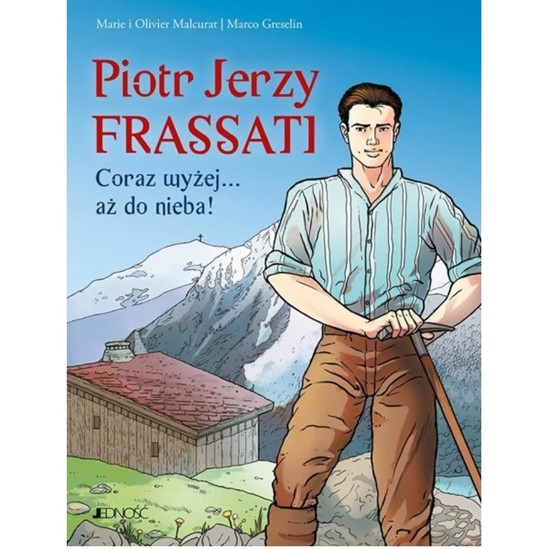 Marie i Olivier Malcurat | Marco Greselin

Piotr Jerzy FRASSATI

Coraz wyżej... aż do nieba!

JEDNOŚĆ